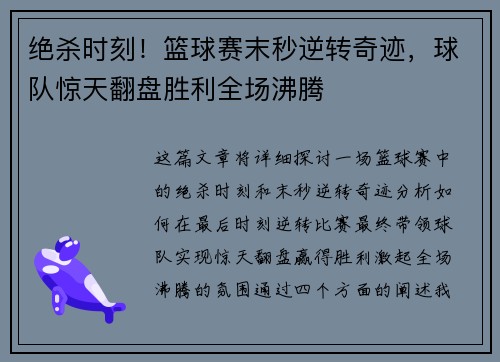 绝杀时刻！篮球赛末秒逆转奇迹，球队惊天翻盘胜利全场沸腾

这篇文章将详细探讨一场篮球赛中的绝杀时刻和末秒逆转奇迹分析如何在最后时刻逆转比赛最终带领球队实现惊天翻盘赢得胜利激起全场沸腾的氛围通过四个方面的阐述我